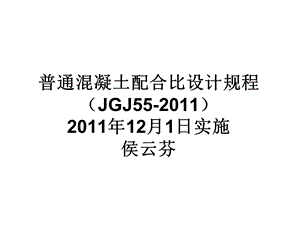 普通混凝土配合比设计规程
（JGJ55-2011）
2011年12月1日实施
侯云芬